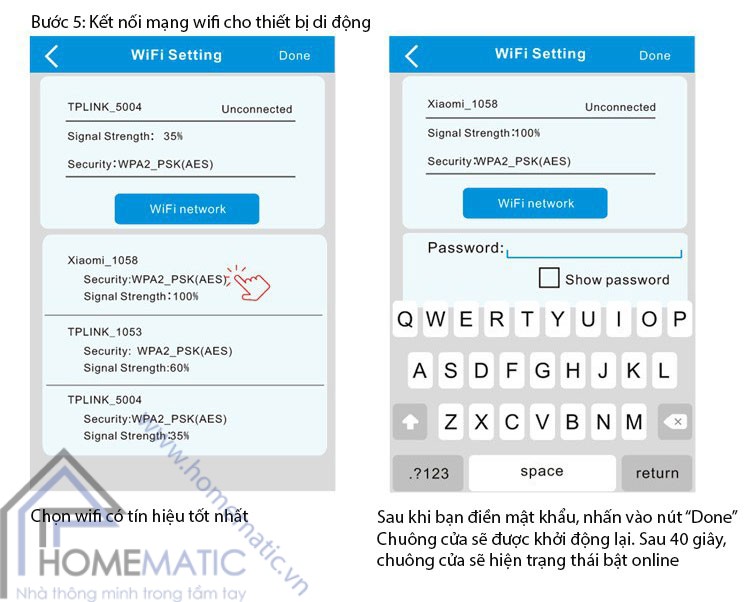 Bước 5: Kết nối mạng wifi cho thiết bị di động

WiFi Setting Done

TPLINK_5004 Unconnected
Signal Strength: 35%
Security: WPA2_PSK(AES)

WiFi network

Xiaomi_1058
Security:WPA2_PSK(AES)
Signal Strength: 100%

TPLINK_1053
Security: WPA2_PSK(AES)
Signal Strength:60%

TPLINK_5004
Security:WPA2_PSK(AES)
Signal Strength:35%

Chọn wifi có tín hiệu tốt nhất

WiFi Setting Done

Xiaomi_1058 Unconnected
Signal Strength:100%
Security:WPA2_PSK(AES)

WiFi network

Password:
Show password

Q W E R T Y U I O P
A S D F G H J K L
Z X C V B N M
.?123 space return

Sau khi bạn điền mật khẩu, nhấn vào nút "Done" Chuông cửa sẽ được khởi động lại. Sau 40 giây, chuông cửa sẽ hiện trạng thái bật online

www.homematic.vn

HOMEMATIC
Nhà thông minh trong tầm tay